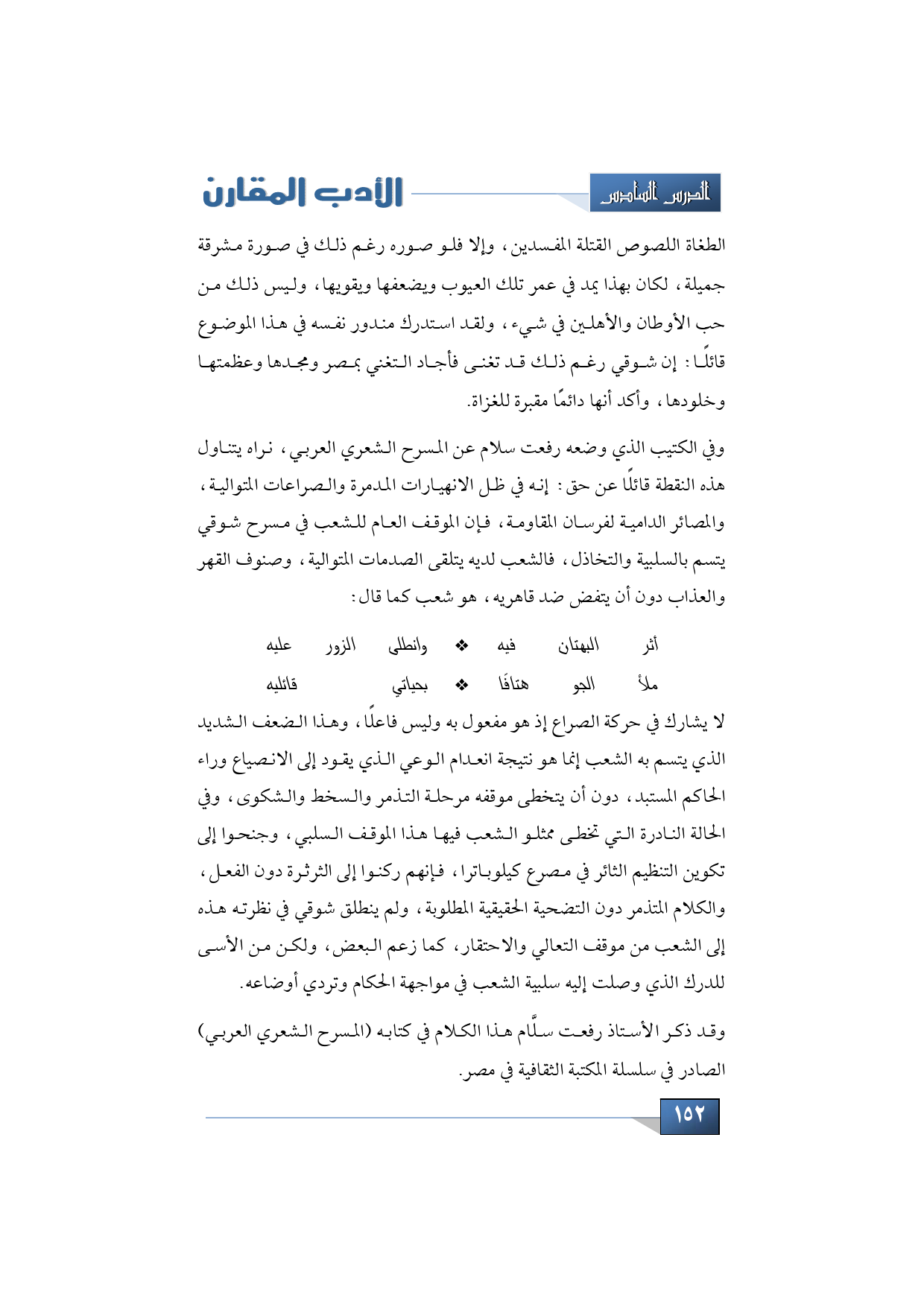 الدرس السادس

الأدب المقارن

الطغاة اللصوص القتلة المفسدين، وإلا فلو صوره رغم ذلك في صورة مشرقة جميلة، لكان بهذا يمد في عمر تلك العيوب ويضعفها ويقويها، وليس ذلك من حب الأوطان والأهلين في شيء، ولقد استدرك مندور نفسه في هذا الموضوع قائلًا: إن شوقي رغم ذلك قد تغنى فأجاد التغني بمصر ومجدها وعظمتها وخلودها، وأكد أنها دائمًا مقبرة للغزاة.

وفي الكتيب الذي وضعه رفعت سلام عن المسرح الشعري العربي، نراه يتناول هذه النقطة قائلًا عن حق: إنه في ظل الانهيارات المدمرة والصراعات المتوالية، والمصائر الدامية لفرسان المقاومة، فإن الموقف العام للشعب في مسرح شوقي يتسم بالسلبية والتخاذل، فالشعب لديه يتلقى الصدمات المتوالية، وصنوف القهر والعذاب دون أن يتفض ضد قاهريه، هو شعب كما قال:

أثر البهتان فيه ❖ وانطلى الزور عليه

ملأ الجو هتافًا ❖ بحياتي قاتليه

لا يشارك في حركة الصراع إذ هو مفعول به وليس فاعلًا، وهذا الضعف الشديد الذي يتسم به الشعب إنما هو نتيجة انعدام الوعي الذي يقود إلى الانصياع وراء الحاكم المستبد، دون أن يتخطى موقفه مرحلة التذمر والسخط والشكوى، وفي الحالة النادرة التي تخطى ممثلو الشعب فيها هذا الموقف السلبي، وجنحوا إلى تكوين التنظيم الثائر في مصرع كيلوباترا، فإنهم ركنوا إلى الثرثرة دون الفعل، والكلام المتذمر دون التضحية الحقيقية المطلوبة، ولم ينطلق شوقي في نظرته هذه إلى الشعب من موقف التعالي والاحتقار، كما زعم البعض، ولكن من الأسى للدرك الذي وصلت إليه سلبية الشعب في مواجهة الحكام وتردي أوضاعه.

وقد ذكر الأستاذ رفعت سلَّام هذا الكلام في كتابه (المسرح الشعري العربي) الصادر في سلسلة المكتبة الثقافية في مصر.

١٥٢